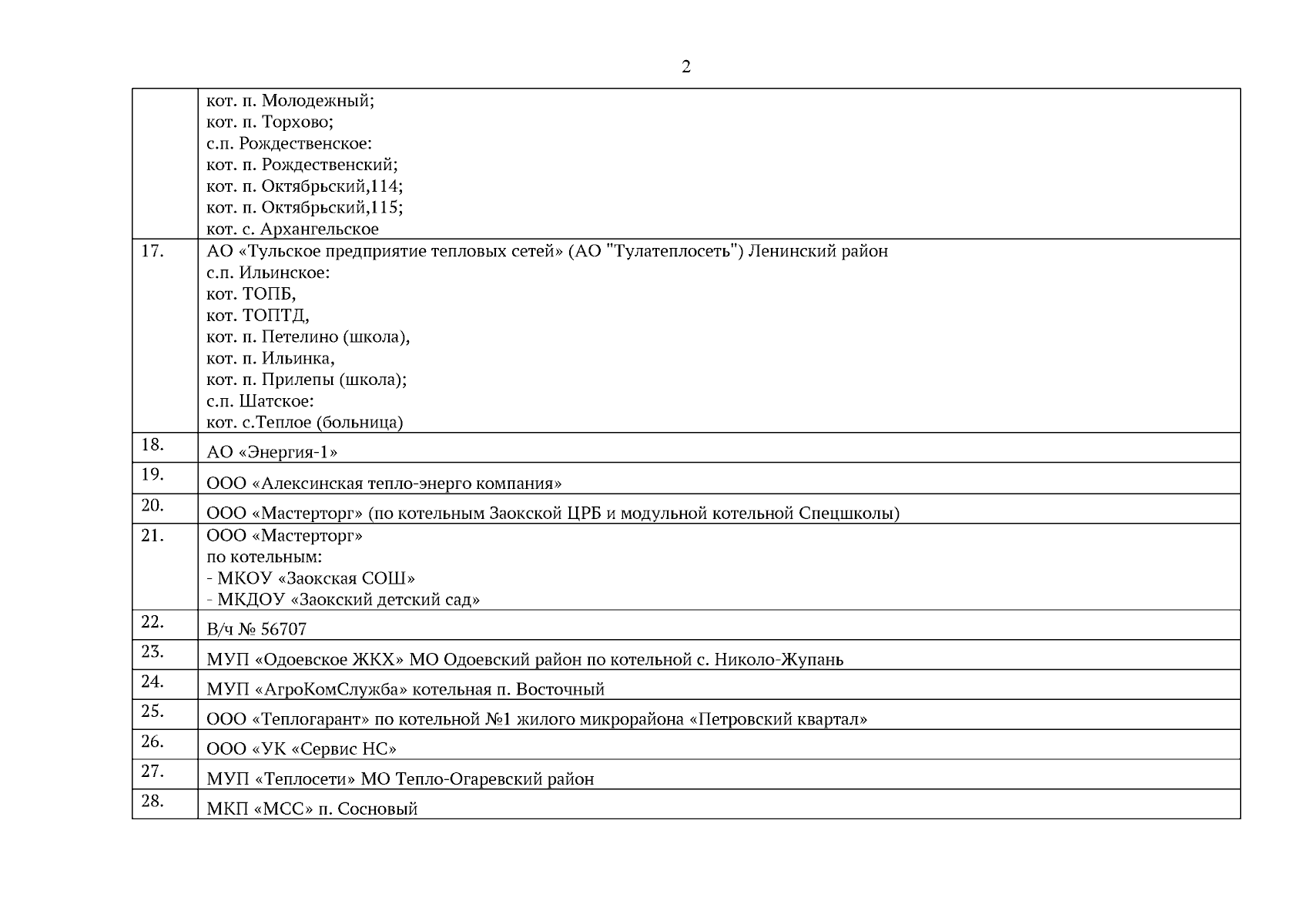 2

|  |  |
|---|---|
|  | кот. п. Молодежный;<br>кот. п. Торхово;<br>с.п. Рождественское:<br>кот. п. Рождественский;<br>кот. п. Октябрьский,114;<br>кот. п. Октябрьский,115;<br>кот. с. Архангельское |
| 17. | АО «Тульское предприятие тепловых сетей» (АО "Тулатеплосеть") Ленинский район<br>с.п. Ильинское:<br>кот. ТОПБ,<br>кот. ТОПТД,<br>кот. п. Петелино (школа),<br>кот. п. Ильинка,<br>кот. п. Прилепы (школа);<br>с.п. Шатское:<br>кот. с.Теплое (больница) |
| 18. | АО «Энергия-1» |
| 19. | ООО «Алексинская тепло-энерго компания» |
| 20. | ООО «Мастерторг» (по котельным Заокской ЦРБ и модульной котельной Спецшколы) |
| 21. | ООО «Мастерторг»<br>по котельным:<br>- МКОУ «Заокская СОШ»<br>- МКДОУ «Заокский детский сад» |
| 22. | В/ч № 56707 |
| 23. | МУП «Одоевское ЖКХ» МО Одоевский район по котельной с. Николо-Жупань |
| 24. | МУП «АгроКомСлужба» котельная п. Восточный |
| 25. | ООО «Теплогарант» по котельной №1 жилого микрорайона «Петровский квартал» |
| 26. | ООО «УК «Сервис НС» |
| 27. | МУП «Теплосети» МО Тепло-Огаревский район |
| 28. | МКП «МСС» п. Сосновый |